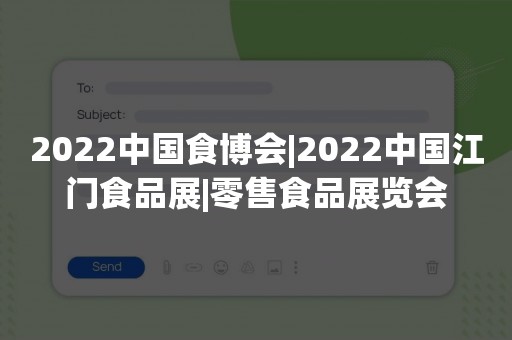 To:

Subject:

2022中国食博会|2022中国江门食品展|零售食品展览会

Send